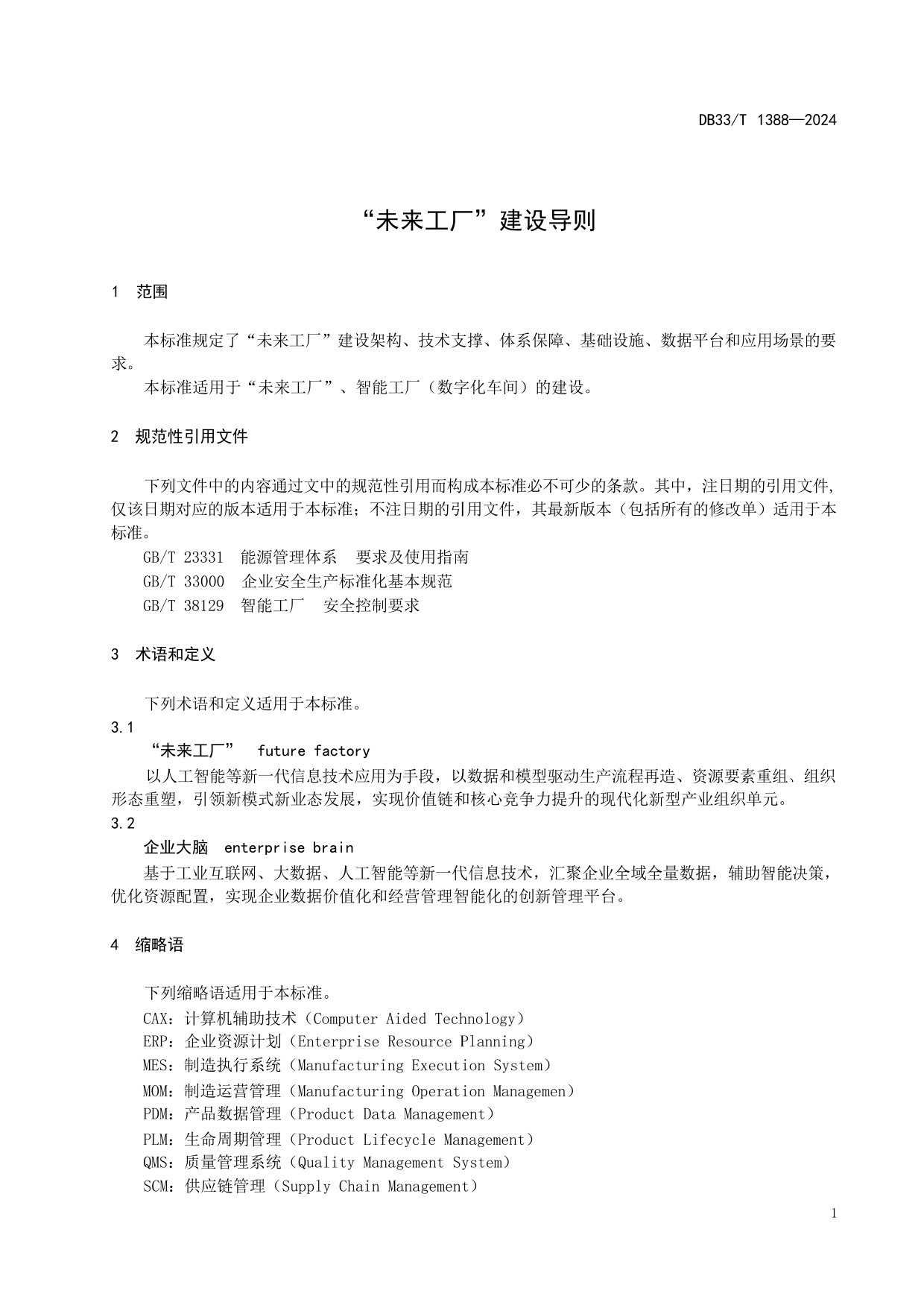 DB33/T 1388—2024

“未来工厂”建设导则

1 范围

本标准规定了“未来工厂”建设架构、技术支撑、体系保障、基础设施、数据平台和应用场景的要求。

本标准适用于“未来工厂”、智能工厂（数字化车间）的建设。

2 规范性引用文件

下列文件中的内容通过文中的规范性引用而构成本标准必不可少的条款。其中，注日期的引用文件，仅该日期对应的版本适用于本标准；不注日期的引用文件，其最新版本（包括所有的修改单）适用于本标准。

GB/T 23331 能源管理体系 要求及使用指南

GB/T 33000 企业安全生产标准化基本规范

GB/T 38129 智能工厂 安全控制要求

3 术语和定义

下列术语和定义适用于本标准。

3.1

“未来工厂” future factory

以人工智能等新一代信息技术应用为手段，以数据和模型驱动生产流程再造、资源要素重组、组织形态重塑，引领新模式新业态发展，实现价值链和核心竞争力提升的现代化新型产业组织单元。

3.2

企业大脑 enterprise brain

基于工业互联网、大数据、人工智能等新一代信息技术，汇聚企业全域全量数据，辅助智能决策，优化资源配置，实现企业数据价值化和经营管理智能化的创新管理平台。

4 缩略语

下列缩略语适用于本标准。

CAX：计算机辅助技术（Computer Aided Technology）

ERP：企业资源计划（Enterprise Resource Planning）

MES：制造执行系统（Manufacturing Execution System）

MOM：制造运营管理（Manufacturing Operation Managemen）

PDM：产品数据管理（Product Data Management）

PLM：生命周期管理（Product Lifecycle Management）

QMS：质量管理系统（Quality Management System）

SCM：供应链管理（Supply Chain Management）

1